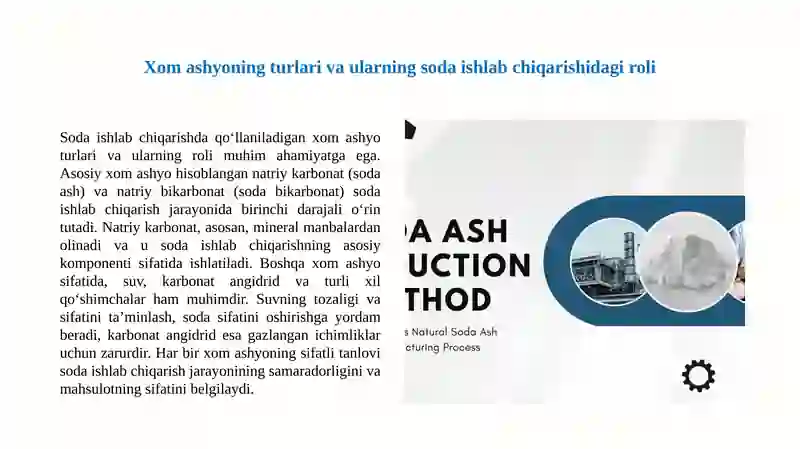 Xom ashyoning turlari va ularning soda ishlab chiqarishidagi roli

Soda ishlab chiqarishda qo‘llaniladigan xom ashyo turlari va ularning roli muhim ahamiyatga ega. Asosiy xom ashyo hisoblangan natriy karbonat (soda ash) va natriy bikarbonat (soda bikarbonat) soda ishlab chiqarish jarayonida birinchi darajali o‘rin tutadi. Natriy karbonat, asosan, mineral manbalardan olinadi va u soda ishlab chiqarishning asosiy komponenti sifatida ishlatiladi. Boshqa xom ashyo sifatida, suv, karbonat angidrid va turli xil qo‘shimchalar ham muhimdir. Suvning tozaligi va sifatini ta’minlash, soda sifatini oshirishga yordam beradi, karbonat angidrid esa gazlangan ichimliklar uchun zarurdir. Har bir xom ashyoning sifatli tanlovi soda ishlab chiqarish jarayonining samaradorligini va mahsulotning sifatini belgilaydi.

DA ASH
UCTION
THOD
s Natural Soda Ash
cturing Process